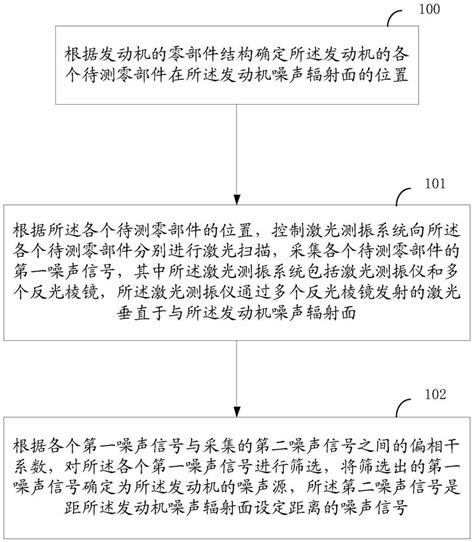 100

根据发动机的零部件结构确定所述发动机的各个待测零部件在所述发动机噪声辐射面的位置

101

根据所述各个待测零部件的位置，控制激光测振系统向所述各个待测零部件分别进行激光扫描，采集各个待测零部件的第一噪声信号，其中所述激光测振系统包括激光测振仪和多个反光棱镜，所述激光测振仪通过多个反光棱镜发射的激光垂直于与所述发动机噪声辐射面

102

根据各个第一噪声信号与采集的第二噪声信号之间的偏相干系数，对所述各个第一噪声信号进行筛选，将筛选出的第一噪声信号确定为所述发动机的噪声源，所述第二噪声信号是距所述发动机噪声辐射面设定距离的噪声信号